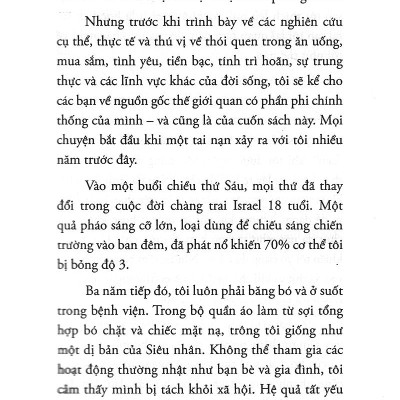 Nhưng trước khi trình bày về các nghiên cứu cụ thể, thực tế và thú vị về thói quen trong ăn uống, mua sắm, tình yêu, tiền bạc, tính trì hoãn, sự trung thực và các lĩnh vực khác của đời sống, tôi sẽ kể cho các bạn về nguồn gốc thế giới quan có phần phi chính thống của mình – và cũng là của cuốn sách này. Mọi chuyện bắt đầu khi một tai nạn xảy ra với tôi nhiều năm trước đây.

Vào một buổi chiều thứ Sáu, mọi thứ đã thay đổi trong cuộc đời chàng trai Israel 18 tuổi. Một quả pháo sáng cỡ lớn, loại dùng để chiếu sáng chiến trường vào ban đêm, đã phát nổ khiến 70% cơ thể tôi bị bỏng độ 3.

Ba năm tiếp đó, tôi luôn phải băng bó và ở suốt trong bệnh viện. Trong bộ quần áo làm từ sợi tổng hợp bó chặt và chiếc mặt nạ, trông tôi giống như một dị bản của Siêu nhân. Không thể tham gia các hoạt động thường nhật như bạn bè và gia đình, tôi cảm thấy mình bị tách khỏi xã hội. Hệ quả tất yếu